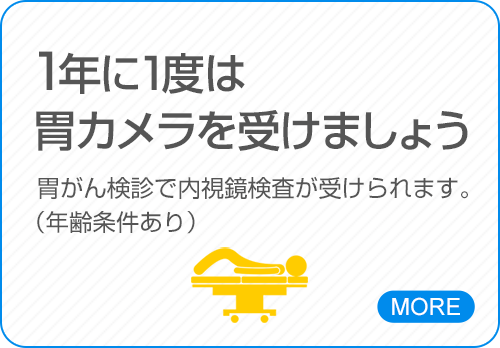 1年に1度は
胃カメラを受けましょう

胃がん検診で内視鏡検査が受けられます。
（年齢条件あり）

MORE